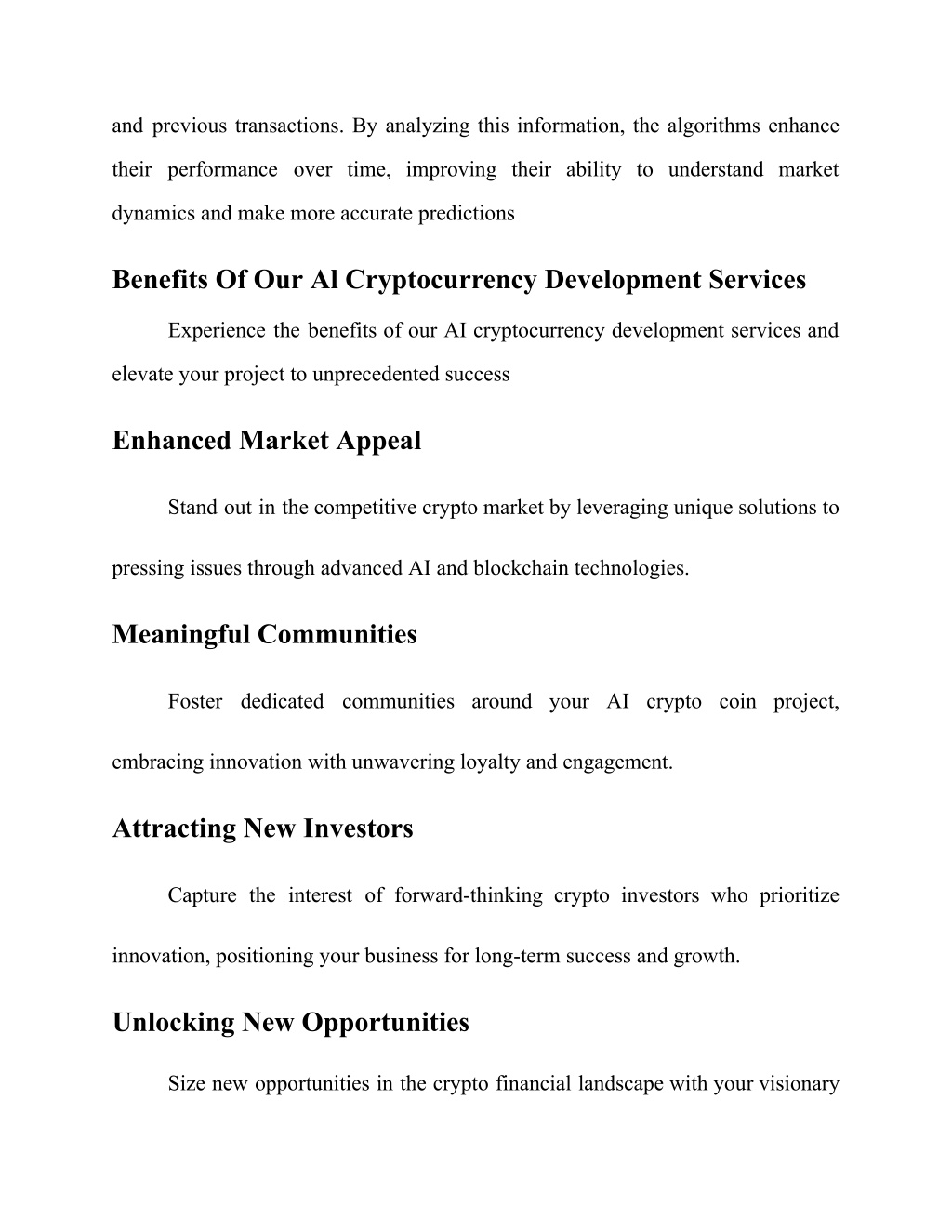 and previous transactions. By analyzing this information, the algorithms enhance their performance over time, improving their ability to understand market dynamics and make more accurate predictions

Benefits Of Our Al Cryptocurrency Development Services

Experience the benefits of our AI cryptocurrency development services and elevate your project to unprecedented success

Enhanced Market Appeal

Stand out in the competitive crypto market by leveraging unique solutions to pressing issues through advanced AI and blockchain technologies.

Meaningful Communities

Foster dedicated communities around your AI crypto coin project, embracing innovation with unwavering loyalty and engagement.

Attracting New Investors

Capture the interest of forward-thinking crypto investors who prioritize innovation, positioning your business for long-term success and growth.

Unlocking New Opportunities

Size new opportunities in the crypto financial landscape with your visionary